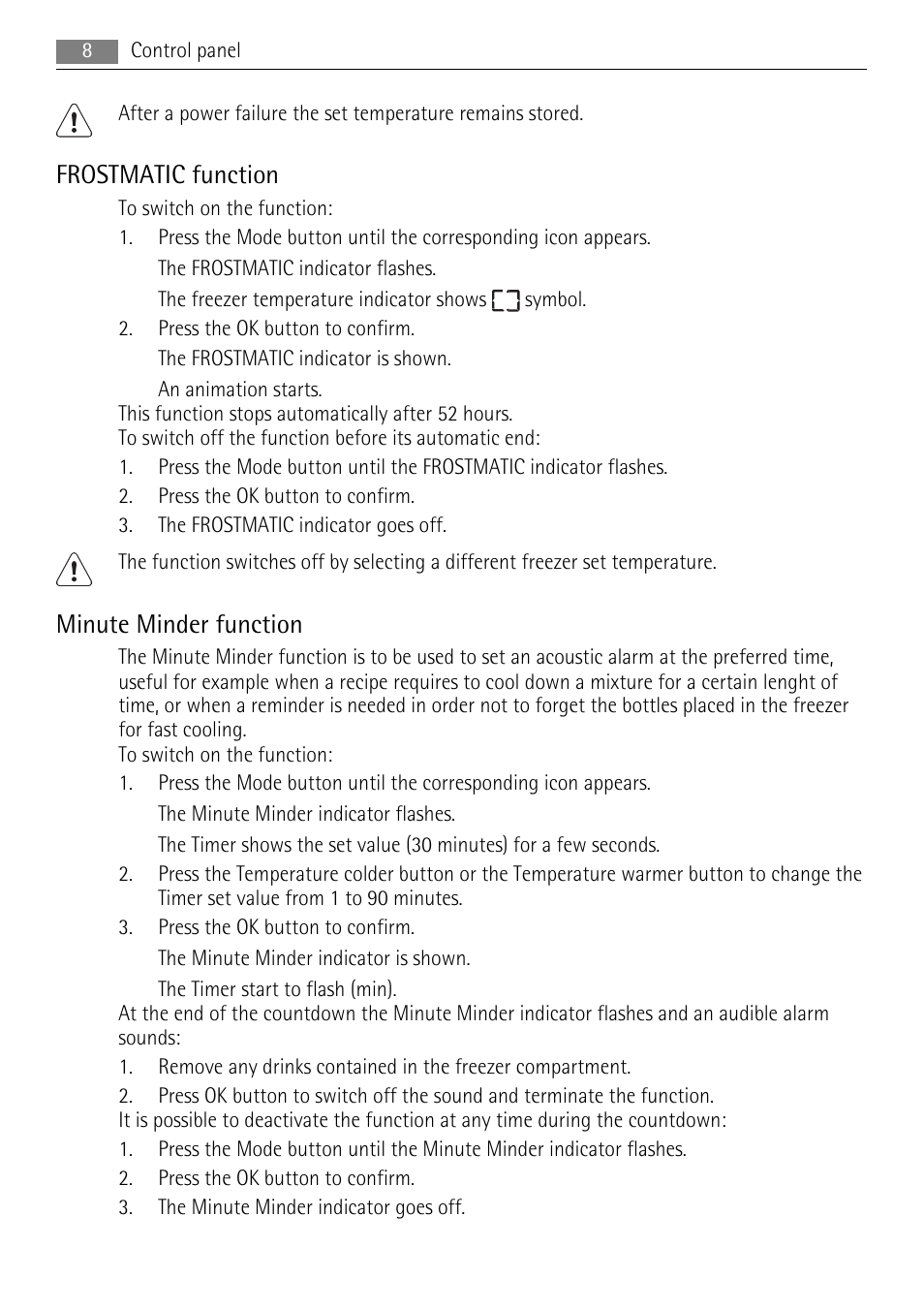 8 Control panel

After a power failure the set temperature remains stored.

FROSTMATIC function

To switch on the function:

1. Press the Mode button until the corresponding icon appears.

The FROSTMATIC indicator flashes.

The freezer temperature indicator shows symbol.

2. Press the OK button to confirm.

The FROSTMATIC indicator is shown.

An animation starts.

This function stops automatically after 52 hours.
To switch off the function before its automatic end:

1. Press the Mode button until the FROSTMATIC indicator flashes.

2. Press the OK button to confirm.

3. The FROSTMATIC indicator goes off.

The function switches off by selecting a different freezer set temperature.

Minute Minder function

The Minute Minder function is to be used to set an acoustic alarm at the preferred time, useful for example when a recipe requires to cool down a mixture for a certain lenght of time, or when a reminder is needed in order not to forget the bottles placed in the freezer for fast cooling.
To switch on the function:

1. Press the Mode button until the corresponding icon appears.

The Minute Minder indicator flashes.

The Timer shows the set value (30 minutes) for a few seconds.

2. Press the Temperature colder button or the Temperature warmer button to change the Timer set value from 1 to 90 minutes.

3. Press the OK button to confirm.

The Minute Minder indicator is shown.

The Timer start to flash (min).

At the end of the countdown the Minute Minder indicator flashes and an audible alarm sounds:

1. Remove any drinks contained in the freezer compartment.

2. Press OK button to switch off the sound and terminate the function.

It is possible to deactivate the function at any time during the countdown:

1. Press the Mode button until the Minute Minder indicator flashes.

2. Press the OK button to confirm.

3. The Minute Minder indicator goes off.